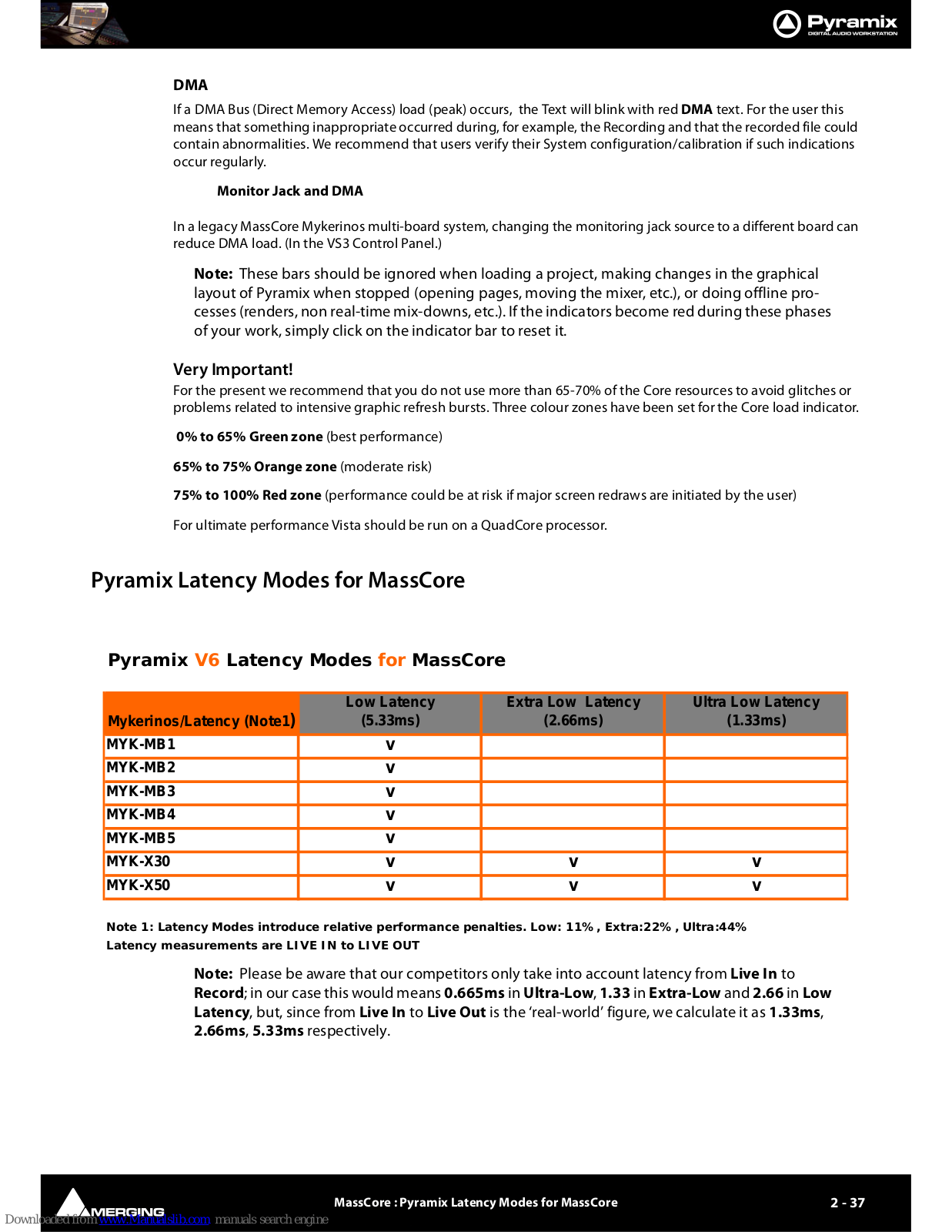 Pyramix
DIGITAL AUDIO WORKSTATION

DMA

If a DMA Bus (Direct Memory Access) load (peak) occurs, the Text will blink with red DMA text. For the user this means that something inappropriate occurred during, for example, the Recording and that the recorded file could contain abnormalities. We recommend that users verify their System configuration/calibration if such indications occur regularly.

Monitor Jack and DMA

In a legacy MassCore Mykerinos multi-board system, changing the monitoring jack source to a different board can reduce DMA load. (In the VS3 Control Panel.)

Note: These bars should be ignored when loading a project, making changes in the graphical layout of Pyramix when stopped (opening pages, moving the mixer, etc.), or doing offline processes (renders, non real-time mix-downs, etc.). If the indicators become red during these phases of your work, simply click on the indicator bar to reset it.

Very Important!

For the present we recommend that you do not use more than 65-70% of the Core resources to avoid glitches or problems related to intensive graphic refresh bursts. Three colour zones have been set for the Core load indicator.

0% to 65% Green zone (best performance)

65% to 75% Orange zone (moderate risk)

75% to 100% Red zone (performance could be at risk if major screen redraws are initiated by the user)

For ultimate performance Vista should be run on a QuadCore processor.

Pyramix Latency Modes for MassCore

Pyramix V6 Latency Modes for MassCore

| Mykerinos/Latency (Note1) | Low Latency (5.33ms) | Extra Low Latency (2.66ms) | Ultra Low Latency (1.33ms) |
|---|---|---|---|
| MYK-MB1 | v | | |
| MYK-MB2 | v | | |
| MYK-MB3 | v | | |
| MYK-MB4 | v | | |
| MYK-MB5 | v | | |
| MYK-X30 | v | v | v |
| MYK-X50 | v | v | v |

Note 1: Latency Modes introduce relative performance penalties. Low: 11% , Extra:22% , Ultra:44%
Latency measurements are LIVE IN to LIVE OUT

Note: Please be aware that our competitors only take into account latency from Live In to Record; in our case this would means 0.665ms in Ultra-Low, 1.33 in Extra-Low and 2.66 in Low Latency, but, since from Live In to Live Out is the ‘real-world’ figure, we calculate it as 1.33ms, 2.66ms, 5.33ms respectively.

MERGING

MassCore : Pyramix Latency Modes for MassCore

2 - 37

Downloaded from www.Manualslib.com manuals search engine